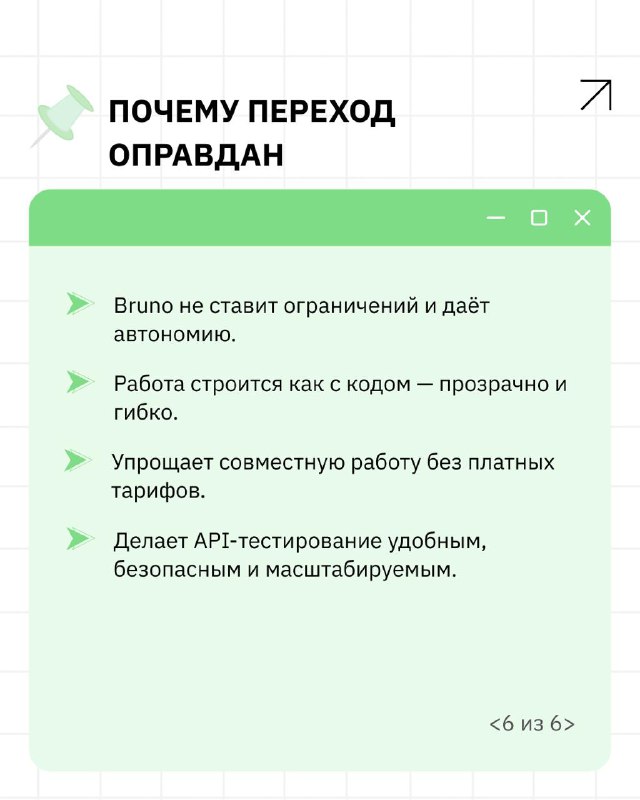 ПОЧЕМУ ПЕРЕХОД ОПРАВДАН

Bruno не ставит ограничений и даёт автономию.

Работа строится как с кодом — прозрачно и гибко.

Упрощает совместную работу без платных тарифов.

Делает API-тестирование удобным, безопасным и масштабируемым.

<6 из 6>